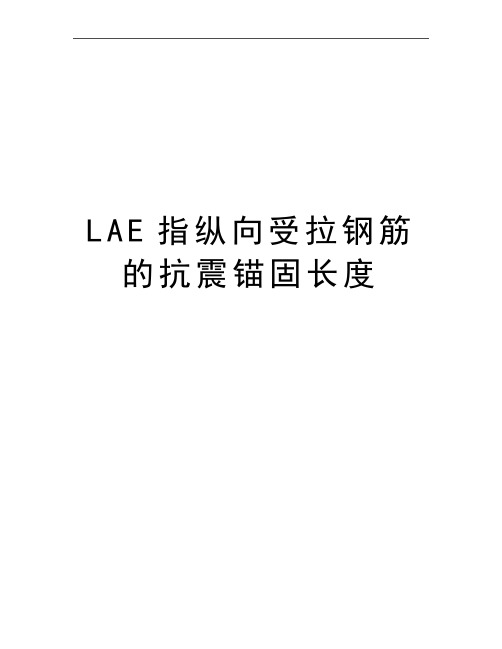 LAE 指纵向受拉钢筋的抗震锚固长度